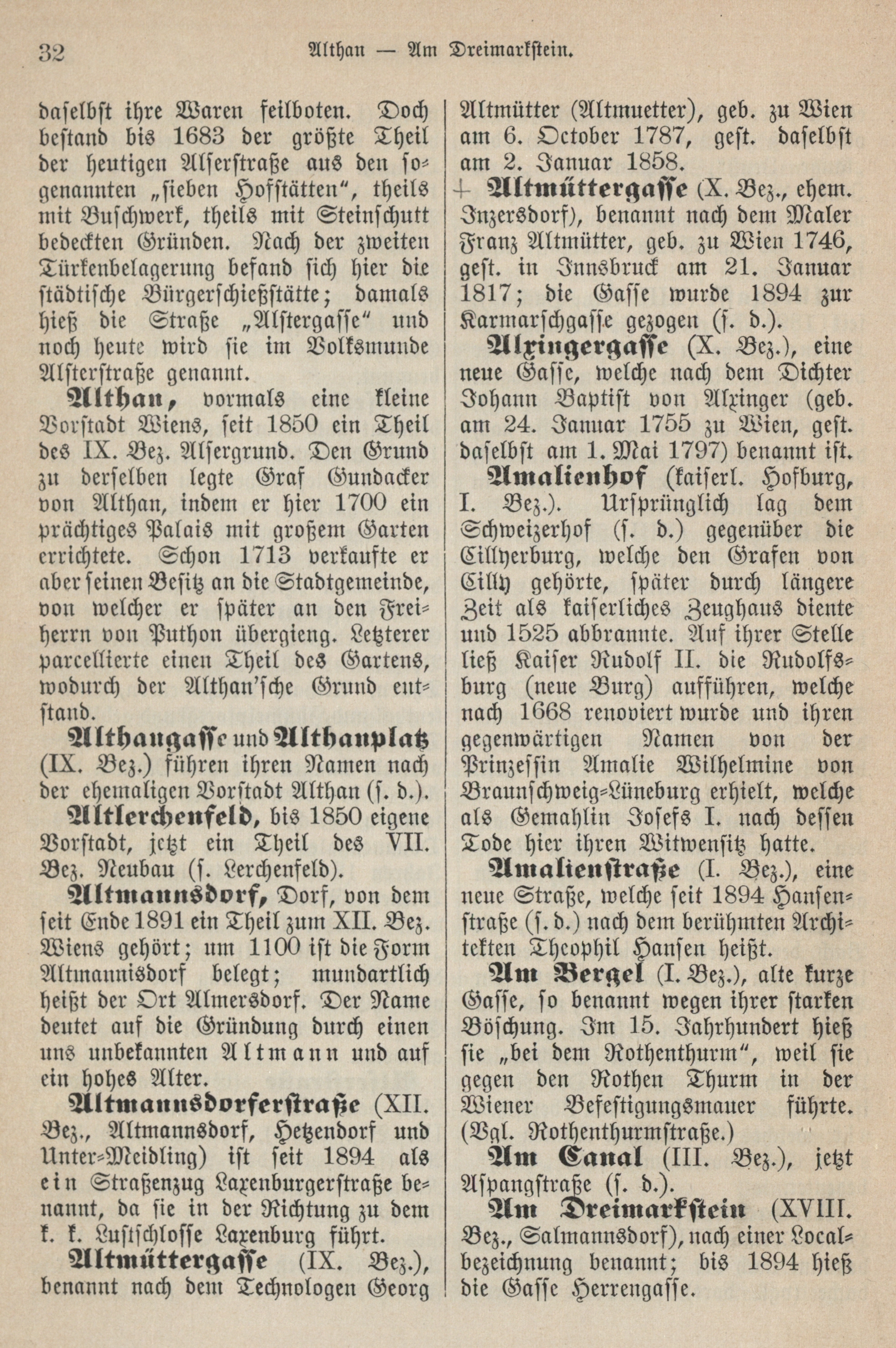 32 Althan — Am Dreimarkstein.

daselbst ihre Waren feilboten. Doch bestand bis 1683 der größte Theil der heutigen Alserstraße aus den sogenannten „sieben Hofstätten“, theils mit Buschwerk, theils mit Steinschutt bedeckten Gründen. Nach der zweiten Türkenbelagerung befand sich hier die städtische Bürgerschießstätte; damals hieß die Straße „Alstergasse“ und noch heute wird sie im Volksmunde Alsterstraße genannt.

Althan, vormals eine kleine Vorstadt Wiens, seit 1850 ein Theil des IX. Bez. Alsergrund. Den Grund zu derselben legte Graf Gundacker von Althan, indem er hier 1700 ein prächtiges Palais mit großem Garten errichtete. Schon 1713 verkaufte er aber seinen Besitz an die Stadtgemeinde, von welcher er später an den Freiherrn von Puthon übergieng. Letzterer parcellierte einen Theil des Gartens, wodurch der Althan'sche Grund entstand.

Althangasse und Althanplatz (IX. Bez.) führen ihren Namen nach der ehemaligen Vorstadt Althan (s. d.).

Altlerchenfeld, bis 1850 eigene Vorstadt, jetzt ein Theil des VII. Bez. Neubau (s. Lerchenfeld).

Altmannsdorf, Dorf, von dem seit Ende 1891 ein Theil zum XII. Bez. Wiens gehört; um 1100 ist die Form Altmannisdorf belegt; mundartlich heißt der Ort Almersdorf. Der Name deutet auf die Gründung durch einen uns unbekannten Altmann und auf ein hohes Alter.

Altmannsdorferstraße (XII. Bez., Altmannsdorf, Hetzendorf und Unter-Meidling) ist seit 1894 als ein Straßenzug Laxenburgerstraße benannt, da sie in der Richtung zu dem k. k. Lustschlosse Laxenburg führt.

Altmüttergasse (IX. Bez.), benannt nach dem Technologen Georg Altmütter (Altmuetter), geb. zu Wien am 6. October 1787, gest. daselbst am 2. Januar 1858.

+ Altmüttergasse (X. Bez., ehem. Inzersdorf), benannt nach dem Maler Franz Altmütter, geb. zu Wien 1746, gest. in Innsbruck am 21. Januar 1817; die Gasse wurde 1894 zur Karmarschgasse gezogen (s. d.).

Alxingergasse (X. Bez.), eine neue Gasse, welche nach dem Dichter Johann Baptist von Alxinger (geb. am 24. Januar 1755 zu Wien, gest. daselbst am 1. Mai 1797) benannt ist.

Amalienhof (kaiserl. Hofburg, I. Bez.). Ursprünglich lag dem Schweizerhof (s. d.) gegenüber die Cillyerburg, welche den Grafen von Cilly gehörte, später durch längere Zeit als kaiserliches Zeughaus diente und 1525 abbrannte. Auf ihrer Stelle ließ Kaiser Rudolf II. die Rudolfsburg (neue Burg) aufführen, welche nach 1668 renoviert wurde und ihren gegenwärtigen Namen von der Prinzessin Amalie Wilhelmine von Braunschweig-Lüneburg erhielt, welche als Gemahlin Josefs I. nach dessen Tode hier ihren Witwensitz hatte.

Amalienstraße (I. Bez.), eine neue Straße, welche seit 1894 Hansenstraße (s. d.) nach dem berühmten Architekten Theophil Hansen heißt.

Am Bergel (I. Bez.), alte kurze Gasse, so benannt wegen ihrer starken Böschung. Im 15. Jahrhundert hieß sie „bei dem Rothenthurm“, weil sie gegen den Rothen Thurm in der Wiener Befestigungsmauer führte. (Vgl. Rothenthurmstraße.)

Am Canal (III. Bez.), jetzt Aspangstraße (s. d.).

Am Dreimarkstein (XVIII. Bez., Salmannsdorf), nach einer Localbezeichnung benannt; bis 1894 hieß die Gasse Herrengasse.